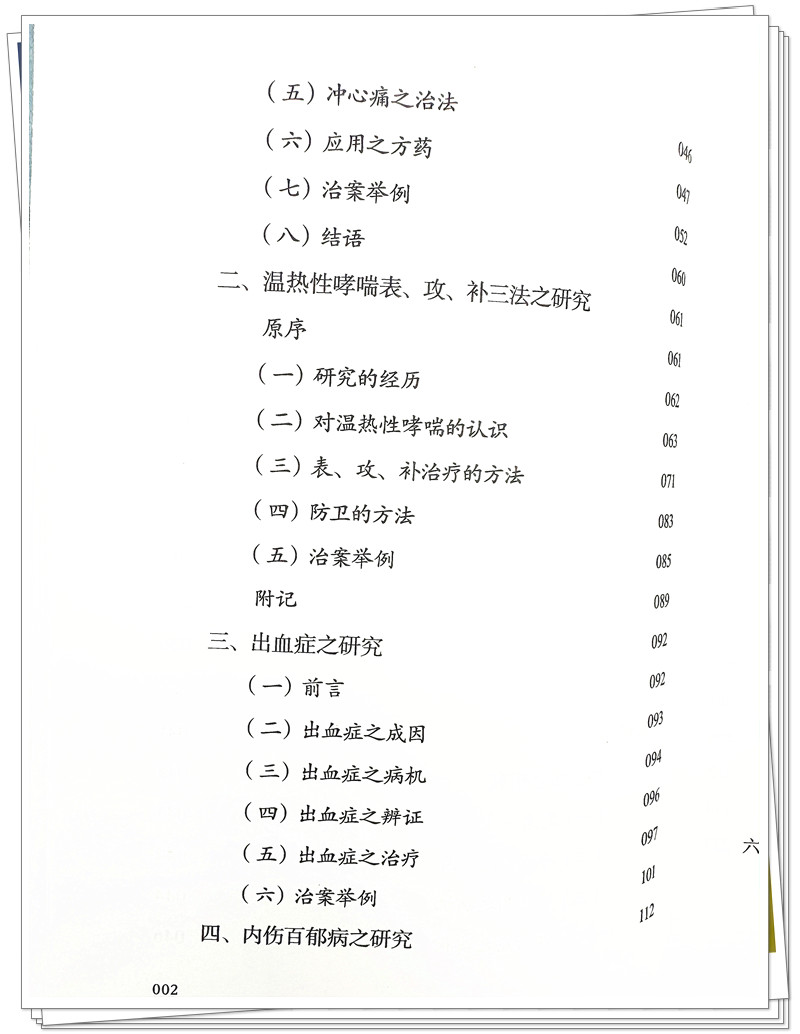 （五）冲心痛之治法 046
（六）应用之方药 047
（七）治案举例 052
（八）结语 060
二、温热性哮喘表、攻、补三法之研究 061
原序 061
（一）研究的经历 062
（二）对温热性哮喘的认识 063
（三）表、攻、补治疗的方法 071
（四）防卫的方法 083
（五）治案举例 085
附记 089
三、出血症之研究 092
（一）前言 092
（二）出血症之成因 093
（三）出血症之病机 094
（四）出血症之辨证 096
（五）出血症之治疗 097
（六）治案举例 101
四、内伤百郁病之研究 112

六

002